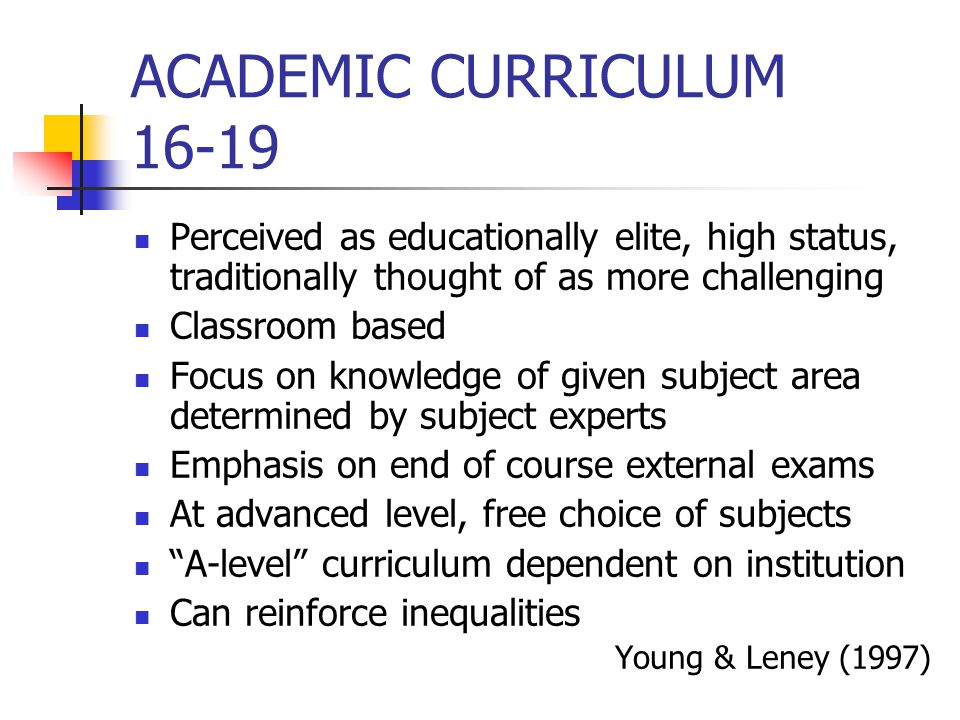 ACADEMIC CURRICULUM 16-19

- Perceived as educationally elite, high status, traditionally thought of as more challenging
- Classroom based
- Focus on knowledge of given subject area determined by subject experts
- Emphasis on end of course external exams
- At advanced level, free choice of subjects
- “A-level” curriculum dependent on institution
- Can reinforce inequalities

Young & Leney (1997)